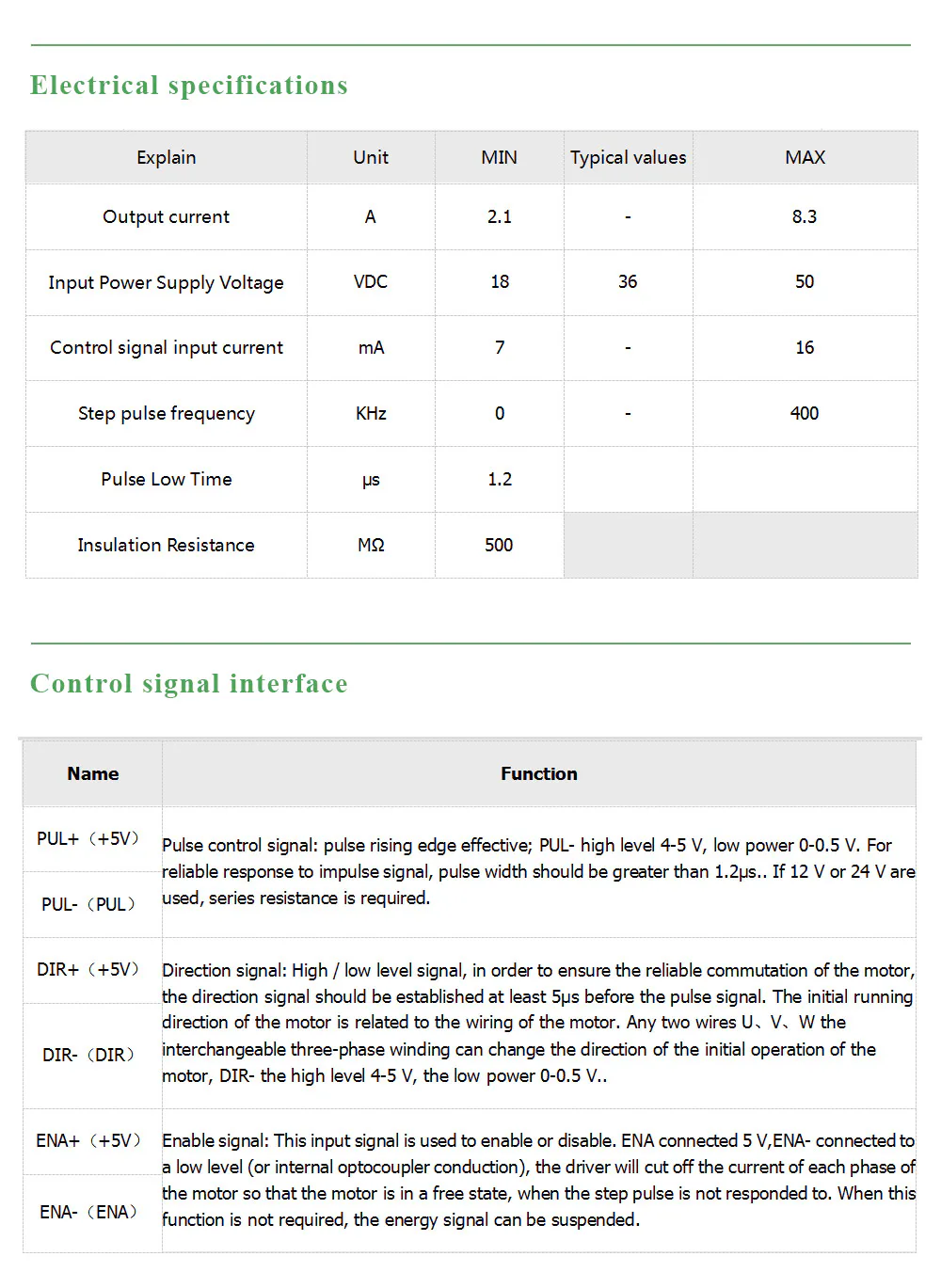 Electrical specifications

| Explain | Unit | MIN | Typical values | MAX |
|---|---|---|---|---|
| Output current | A | 2.1 | - | 8.3 |
| Input Power Supply Voltage | VDC | 18 | 36 | 50 |
| Control signal input current | mA | 7 | - | 16 |
| Step pulse frequency | KHz | 0 | - | 400 |
| Pulse Low Time | μs | 1.2 | | |
| Insulation Resistance | MΩ | 500 | | |

Control signal interface

| Name | Function |
|---|---|
| PUL+（+5V） | Pulse control signal: pulse rising edge effective; PUL- high level 4-5 V, low power 0-0.5 V. For reliable response to impulse signal, pulse width should be greater than 1.2μs.. If 12 V or 24 V are used, series resistance is required. |
| PUL-（PUL） | |
| DIR+（+5V） | Direction signal: High / low level signal, in order to ensure the reliable commutation of the motor, the direction signal should be established at least 5μs before the pulse signal. The initial running direction of the motor is related to the wiring of the motor. Any two wires U、V、W the interchangeable three-phase winding can change the direction of the initial operation of the motor, DIR- the high level 4-5 V, the low power 0-0.5 V.. |
| DIR-（DIR） | |
| ENA+（+5V） | Enable signal: This input signal is used to enable or disable. ENA connected 5 V,ENA- connected to a low level (or internal optocoupler conduction), the driver will cut off the current of each phase of the motor so that the motor is in a free state, when the step pulse is not responded to. When this function is not required, the energy signal can be suspended. |
| ENA-（ENA） | |